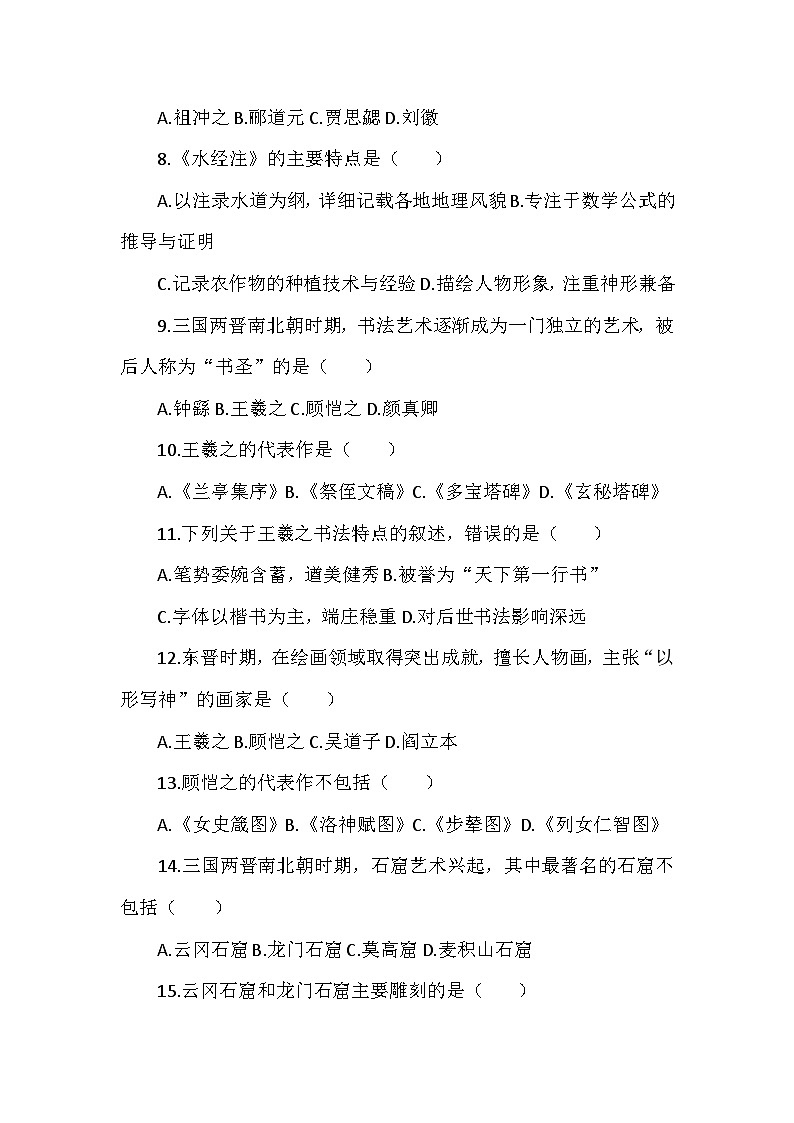 A.祖冲之 B.郦道元 C.贾思勰 D.刘徽

8.《水经注》的主要特点是（　　）

A.以注录水道为纲，详细记载各地地理风貌 B.专注于数学公式的推导与证明

C.记录农作物的种植技术与经验 D.描绘人物形象，注重神形兼备

9.三国两晋南北朝时期，书法艺术逐渐成为一门独立的艺术，被后人称为“书圣”的是（　　）

A.钟繇 B.王羲之 C.顾恺之 D.颜真卿

10.王羲之的代表作是（　　）

A.《兰亭集序》B.《祭侄文稿》C.《多宝塔碑》D.《玄秘塔碑》

11.下列关于王羲之书法特点的叙述，错误的是（　　）

A.笔势委婉含蓄，遒美健秀 B.被誉为“天下第一行书”

C.字体以楷书为主，端庄稳重 D.对后世书法影响深远

12.东晋时期，在绘画领域取得突出成就，擅长人物画，主张“以形写神”的画家是（　　）

A.王羲之 B.顾恺之 C.吴道子 D.阎立本

13.顾恺之的代表作不包括（　　）

A.《女史箴图》B.《洛神赋图》C.《步辇图》D.《列女仁智图》

14.三国两晋南北朝时期，石窟艺术兴起，其中最著名的石窟不包括（　　）

A.云冈石窟 B.龙门石窟 C.莫高窟 D.麦积山石窟

15.云冈石窟和龙门石窟主要雕刻的是（　　）